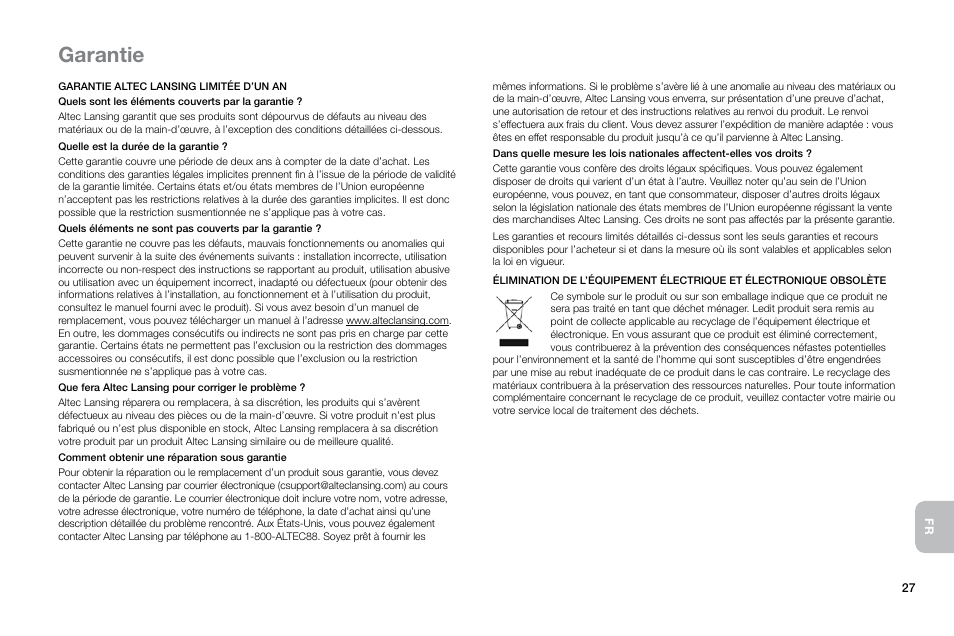 Garantie

GARANTIE ALTEC LANSING LIMITÉE D'UN AN

Quels sont les éléments couverts par la garantie ?

Altec Lansing garantit que ses produits sont dépourvus de défauts au niveau des matériaux ou de la main-d'œuvre, à l'exception des conditions détaillées ci-dessous.

Quelle est la durée de la garantie ?

Cette garantie couvre une période de deux ans à compter de la date d'achat. Les conditions des garanties légales implicites prennent fin à l'issue de la période de validité de la garantie limitée. Certains états et/ou états membres de l'Union européenne n'acceptent pas les restrictions relatives à la durée des garanties implicites. Il est donc possible que la restriction susmentionnée ne s'applique pas à votre cas.

Quels éléments ne sont pas couverts par la garantie ?

Cette garantie ne couvre pas les défauts, mauvais fonctionnements ou anomalies qui peuvent survenir à la suite des événements suivants : installation incorrecte, utilisation incorrecte ou non-respect des instructions se rapportant au produit, utilisation abusive ou utilisation avec un équipement incorrect, inadapté ou défectueux (pour obtenir des informations relatives à l'installation, au fonctionnement et à l'utilisation du produit, consultez le manuel fourni avec le produit). Si vous avez besoin d'un manuel de remplacement, vous pouvez télécharger un manuel à l'adresse www.alteclansing.com. En outre, les dommages consécutifs ou indirects ne sont pas pris en charge par cette garantie. Certains états ne permettent pas l'exclusion ou la restriction des dommages accessoires ou consécutifs, il est donc possible que l'exclusion ou la restriction susmentionnée ne s'applique pas à votre cas.

Que fera Altec Lansing pour corriger le problème ?

Altec Lansing réparera ou remplacera, à sa discrétion, les produits qui s'avèrent défectueux au niveau des pièces ou de la main-d'œuvre. Si votre produit n'est plus fabriqué ou n'est plus disponible en stock, Altec Lansing remplacera à sa discrétion votre produit par un produit Altec Lansing similaire ou de meilleure qualité.

Comment obtenir une réparation sous garantie

Pour obtenir la réparation ou le remplacement d'un produit sous garantie, vous devez contacter Altec Lansing par courrier électronique (csupport@alteclansing.com) au cours de la période de garantie. Le courrier électronique doit inclure votre nom, votre adresse, votre adresse électronique, votre numéro de téléphone, la date d'achat ainsi qu'une description détaillée du problème rencontré. Aux États-Unis, vous pouvez également contacter Altec Lansing par téléphone au 1-800-ALTEC88. Soyez prêt à fournir les mêmes informations. Si le problème s'avère lié à une anomalie au niveau des matériaux ou de la main-d'œuvre, Altec Lansing vous enverra, sur présentation d'une preuve d'achat, une autorisation de retour et des instructions relatives au renvoi du produit. Le renvoi s'effectuera aux frais du client. Vous devez assurer l'expédition de manière adaptée : vous êtes en effet responsable du produit jusqu'à ce qu'il parvienne à Altec Lansing.

Dans quelle mesure les lois nationales affectent-elles vos droits ?

Cette garantie vous confère des droits légaux spécifiques. Vous pouvez également disposer de droits qui varient d'un état à l'autre. Veuillez noter qu'au sein de l'Union européenne, vous pouvez, en tant que consommateur, disposer d'autres droits légaux selon la législation nationale des états membres de l'Union européenne régissant la vente des marchandises Altec Lansing. Ces droits ne sont pas affectés par la présente garantie.

Les garanties et recours limités détaillés ci-dessus sont les seuls garanties et recours disponibles pour l'acheteur si et dans la mesure où ils sont valables et applicables selon la loi en vigueur.

ÉLIMINATION DE L'ÉQUIPEMENT ÉLECTRIQUE ET ÉLECTRONIQUE OBSOLÈTE

Ce symbole sur le produit ou sur son emballage indique que ce produit ne sera pas traité en tant que déchet ménager. Ledit produit sera remis au point de collecte applicable au recyclage de l'équipement électrique et électronique. En vous assurant que ce produit est éliminé correctement, vous contribuerez à la prévention des conséquences néfastes potentielles pour l'environnement et la santé de l'homme qui sont susceptibles d'être engendrées par une mise au rebut inadéquate de ce produit dans le cas contraire. Le recyclage des matériaux contribuera à la préservation des ressources naturelles. Pour toute information complémentaire concernant le recyclage de ce produit, veuillez contacter votre mairie ou votre service local de traitement des déchets.

FR

27